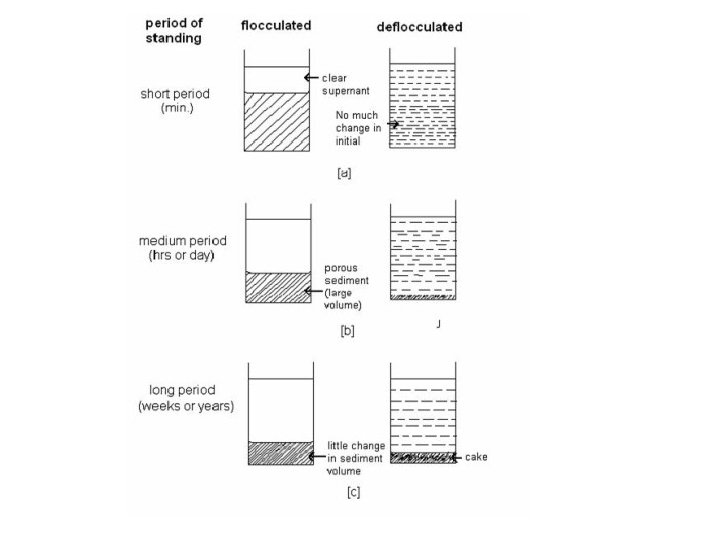 period of standing

flocculated

deflocculated

short period (min.)

clear supernant

No much change in initial

[a]

medium period (hrs or day)

porous sediment (large volume)

[b]

J

long period (weeks or years)

little change in sediment volume

cake

[c]